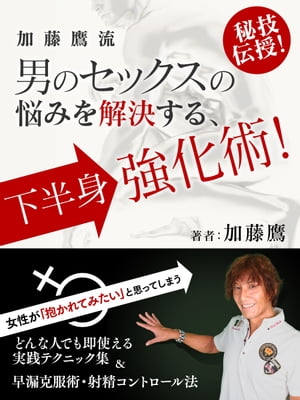 加藤鷹流

秘技伝授!

男のセックスの悩みを解決する、

下半身

強化術!

著者:加藤鷹

女性が「抱かれてみたい」と思ってしまう

どんな人でも即使える実践テクニック集

&

早漏克服術・射精コントロール法